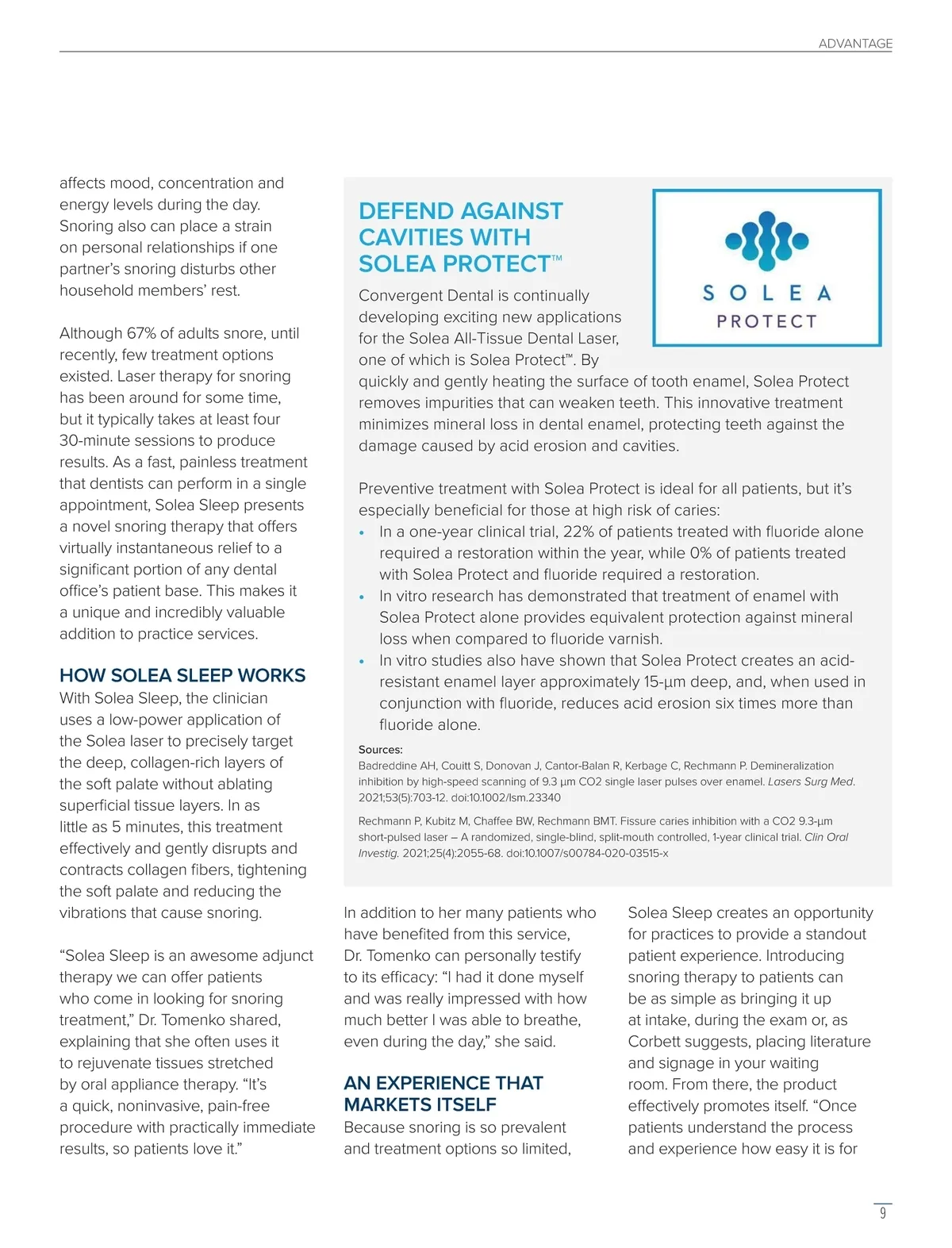 ADVANTAGE

affects mood, concentration and energy levels during the day. Snoring also can place a strain on personal relationships if one partner's snoring disturbs other household members' rest.

Although 67% of adults snore, until recently, few treatment options existed. Laser therapy for snoring has been around for some time, but it typically takes at least four 30-minute sessions to produce results. As a fast, painless treatment that dentists can perform in a single appointment, Solea Sleep presents a novel snoring therapy that offers virtually instantaneous relief to a significant portion of any dental office's patient base. This makes it a unique and incredibly valuable addition to practice services.

HOW SOLEA SLEEP WORKS

With Solea Sleep, the clinician uses a low-power application of the Solea laser to precisely target the deep, collagen-rich layers of the soft palate without ablating superficial tissue layers. In as little as 5 minutes, this treatment effectively and gently disrupts and contracts collagen fibers, tightening the soft palate and reducing the vibrations that cause snoring.

"Solea Sleep is an awesome adjunct therapy we can offer patients who come in looking for snoring treatment," Dr. Tomenko shared, explaining that she often uses it to rejuvenate tissues stretched by oral appliance therapy. "It's a quick, noninvasive, pain-free procedure with practically immediate results, so patients love it."

DEFEND AGAINST CAVITIES WITH SOLEA PROTECT™

SOLEA PROTECT

Convergent Dental is continually developing exciting new applications for the Solea All-Tissue Dental Laser, one of which is Solea Protect™. By quickly and gently heating the surface of tooth enamel, Solea Protect removes impurities that can weaken teeth. This innovative treatment minimizes mineral loss in dental enamel, protecting teeth against the damage caused by acid erosion and cavities.

Preventive treatment with Solea Protect is ideal for all patients, but it's especially beneficial for those at high risk of caries:
• In a one-year clinical trial, 22% of patients treated with fluoride alone required a restoration within the year, while 0% of patients treated with Solea Protect and fluoride required a restoration.
• In vitro research has demonstrated that treatment of enamel with Solea Protect alone provides equivalent protection against mineral loss when compared to fluoride varnish.
• In vitro studies also have shown that Solea Protect creates an acid-resistant enamel layer approximately 15-µm deep, and, when used in conjunction with fluoride, reduces acid erosion six times more than fluoride alone.

Sources:
Badreddine AH, Couitt S, Donovan J, Cantor-Balan R, Kerbage C, Rechmann P. Demineralization inhibition by high-speed scanning of 9.3 µm CO2 single laser pulses over enamel. Lasers Surg Med. 2021;53(5):703-12. doi:10.1002/lsm.23340

Rechmann P, Kubitz M, Chaffee BW, Rechmann BMT. Fissure caries inhibition with a CO2 9.3-µm short-pulsed laser – A randomized, single-blind, split-mouth controlled, 1-year clinical trial. Clin Oral Investig. 2021;25(4):2055-68. doi:10.1007/s00784-020-03515-x

In addition to her many patients who have benefited from this service, Dr. Tomenko can personally testify to its efficacy: "I had it done myself and was really impressed with how much better I was able to breathe, even during the day," she said.

AN EXPERIENCE THAT MARKETS ITSELF

Because snoring is so prevalent and treatment options so limited,

Solea Sleep creates an opportunity for practices to provide a standout patient experience. Introducing snoring therapy to patients can be as simple as bringing it up at intake, during the exam or, as Corbett suggests, placing literature and signage in your waiting room. From there, the product effectively promotes itself. "Once patients understand the process and experience how easy it is for

9